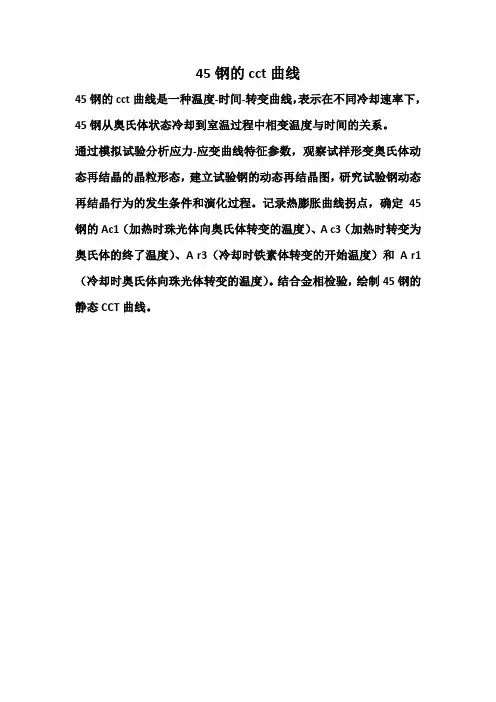 45 钢的 cct 曲线

45 钢的 cct 曲线是一种温度-时间-转变曲线，表示在不同冷却速率下，45 钢从奥氏体状态冷却到室温过程中相变温度与时间的关系。

通过模拟试验分析应力-应变曲线特征参数，观察试样形变奥氏体动态再结晶的晶粒形态，建立试验钢的动态再结晶图，研究试验钢动态再结晶行为的发生条件和演化过程。记录热膨胀曲线拐点，确定 45 钢的 Ac1（加热时珠光体向奥氏体转变的温度）、A c3（加热时转变为奥氏体的终了温度）、A r3（冷却时铁素体转变的开始温度）和 A r1（冷却时奥氏体向珠光体转变的温度）。结合金相检验，绘制 45 钢的静态 CCT 曲线。